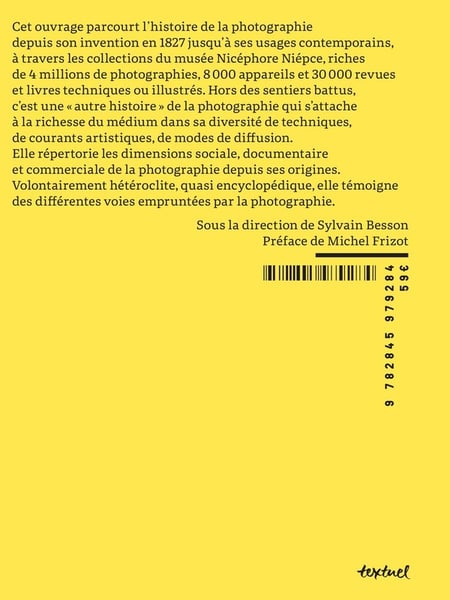 Cet ouvrage parcourt l'histoire de la photographie depuis son invention en 1827 jusqu'à ses usages contemporains, à travers les collections du musée Nicéphore Niépce, riches de 4 millions de photographies, 8 000 appareils et 30 000 revues et livres techniques ou illustrés. Hors des sentiers battus, c'est une « autre histoire » de la photographie qui s'attache à la richesse du médium dans sa diversité de techniques, de courants artistiques, de modes de diffusion. Elle répertorie les dimensions sociale, documentaire et commerciale de la photographie depuis ses origines. Volontairement hétéroclite, quasi encyclopédique, elle témoigne des différentes voies empruntées par la photographie.

Sous la direction de Sylvain Besson
Préface de Michel Frizot

9 782845 979284
59€

textuel